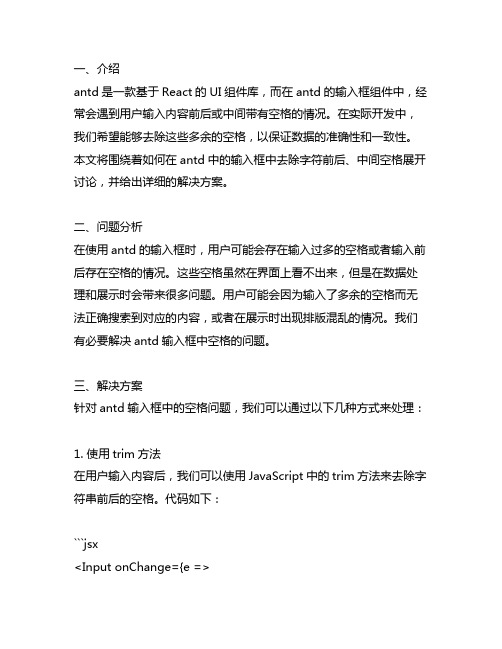 一、介绍
antd 是一款基于 React 的 UI 组件库，而在 antd 的输入框组件中，经常会遇到用户输入内容前后或中间带有空格的情况。在实际开发中，我们希望能够去除这些多余的空格，以保证数据的准确性和一致性。本文将围绕着如何在 antd 中的输入框中去除字符前后、中间空格展开讨论，并给出详细的解决方案。

二、问题分析
在使用 antd 的输入框时，用户可能会存在输入过多的空格或者输入前后存在空格的情况。这些空格虽然在界面上看不出来，但是在数据处理和展示时会带来很多问题。用户可能会因为输入了多余的空格而无法正确搜索到对应的内容，或者在展示时出现排版混乱的情况。我们有必要解决 antd 输入框中空格的问题。

三、解决方案
针对 antd 输入框中的空格问题，我们可以通过以下几种方式来处理：

1. 使用 trim 方法
在用户输入内容后，我们可以使用 JavaScript 中的 trim 方法来去除字符串前后的空格。代码如下：

```jsx
<Input onChange={e =>